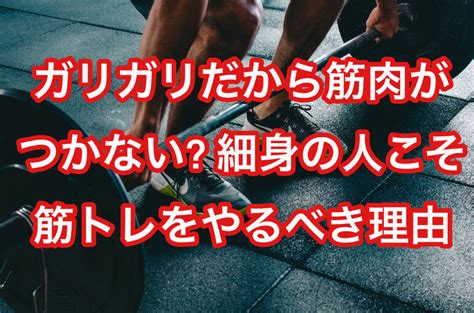 ガリガリだから筋肉がつかない? 細身の人こそ筋トレをやるべき理由